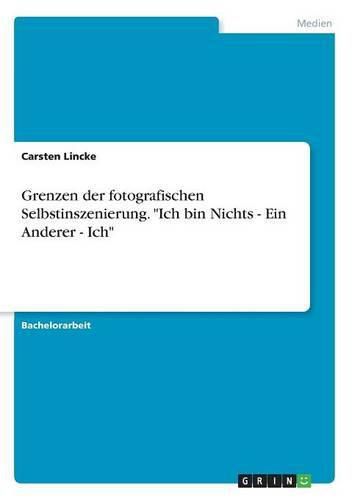 Medien

Carsten Lincke

Grenzen der fotografischen Selbstinszenierung. "Ich bin Nichts - Ein Anderer - Ich"

Bachelorarbeit

GRIN